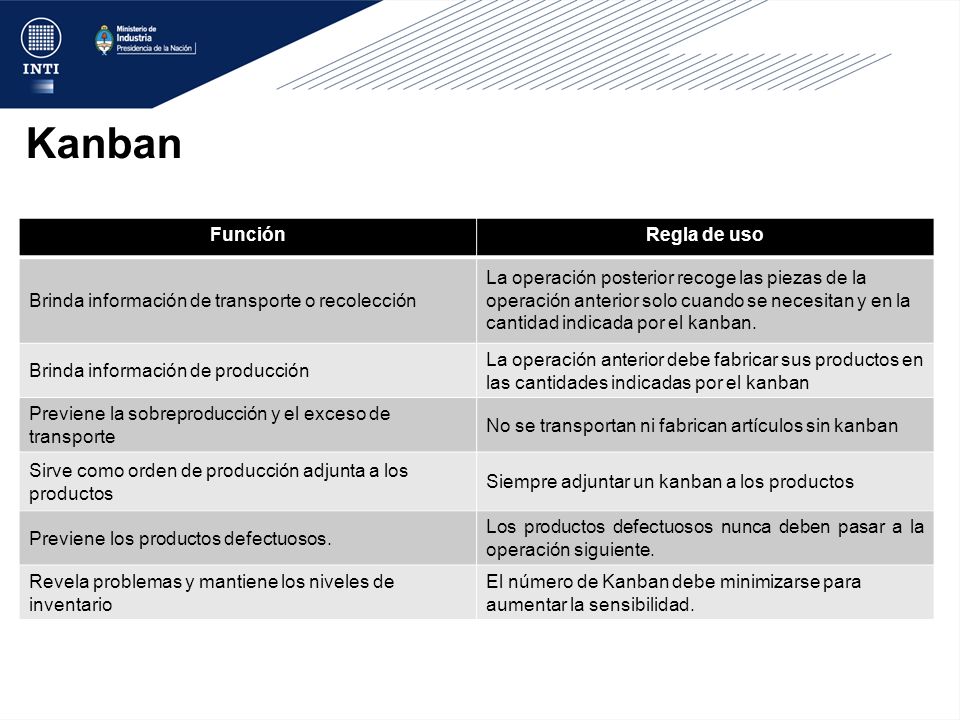 INTI

Ministerio de Industria
Presidencia de la Nación

Kanban

| Función | Regla de uso |
|---|---|
| Brinda información de transporte o recolección | La operación posterior recoge las piezas de la operación anterior solo cuando se necesitan y en la cantidad indicada por el kanban. |
| Brinda información de producción | La operación anterior debe fabricar sus productos en las cantidades indicadas por el kanban |
| Previene la sobreproducción y el exceso de transporte | No se transportan ni fabrican artículos sin kanban |
| Sirve como orden de producción adjunta a los productos | Siempre adjuntar un kanban a los productos |
| Previene los productos defectuosos. | Los productos defectuosos nunca deben pasar a la operación siguiente. |
| Revela problemas y mantiene los niveles de inventario | El número de Kanban debe minimizarse para aumentar la sensibilidad. |